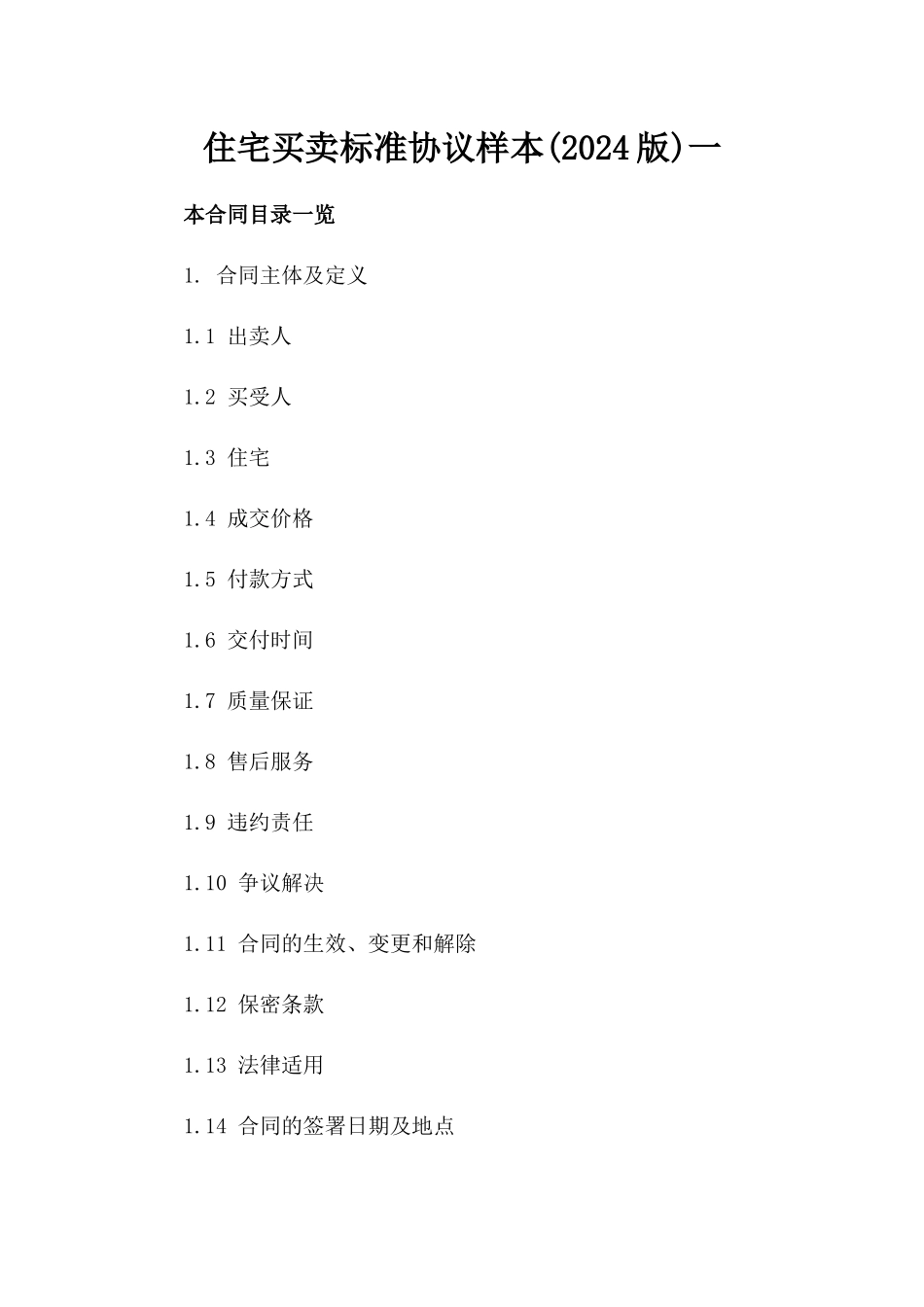 住宅买卖标准协议样本(2024版)一

本合同目录一览

1. 合同主体及定义

1.1 出卖人

1.2 买受人

1.3 住宅

1.4 成交价格

1.5 付款方式

1.6 交付时间

1.7 质量保证

1.8 售后服务

1.9 违约责任

1.10 争议解决

1.11 合同的生效、变更和解除

1.12 保密条款

1.13 法律适用

1.14 合同的签署日期及地点